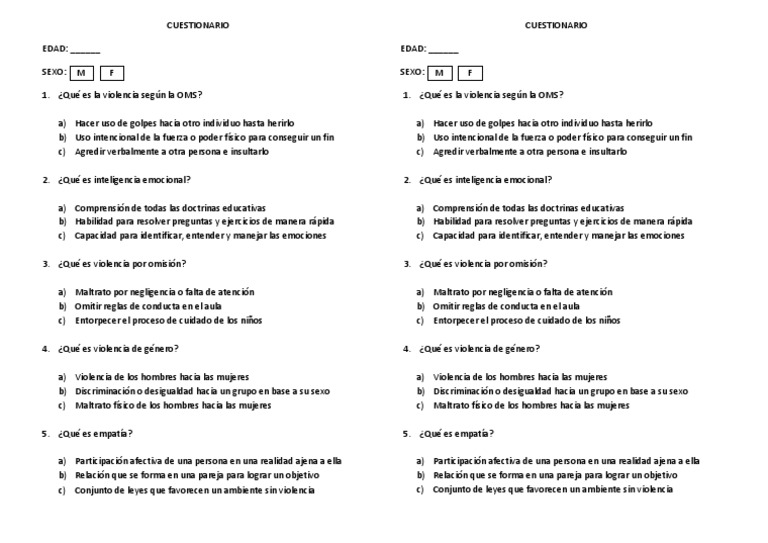 CUESTIONARIO

EDAD: ______

SEXO: M F

1. ¿Qué es la violencia según la OMS?

a) Hacer uso de golpes hacia otro individuo hasta herirlo
b) Uso intencional de la fuerza o poder físico para conseguir un fin
c) Agredir verbalmente a otra persona e insultarlo

2. ¿Qué es inteligencia emocional?

a) Comprensión de todas las doctrinas educativas
b) Habilidad para resolver preguntas y ejercicios de manera rápida
c) Capacidad para identificar, entender y manejar las emociones

3. ¿Qué es violencia por omisión?

a) Maltrato por negligencia o falta de atención
b) Omitir reglas de conducta en el aula
c) Entorpecer el proceso de cuidado de los niños

4. ¿Qué es violencia de género?

a) Violencia de los hombres hacia las mujeres
b) Discriminación o desigualdad hacia un grupo en base a su sexo
c) Maltrato físico de los hombres hacia las mujeres

5. ¿Qué es empatía?

a) Participación afectiva de una persona en una realidad ajena a ella
b) Relación que se forma en una pareja para lograr un objetivo
c) Conjunto de leyes que favorecen un ambiente sin violencia

CUESTIONARIO

EDAD: ______

SEXO: M F

1. ¿Qué es la violencia según la OMS?

a) Hacer uso de golpes hacia otro individuo hasta herirlo
b) Uso intencional de la fuerza o poder físico para conseguir un fin
c) Agredir verbalmente a otra persona e insultarlo

2. ¿Qué es inteligencia emocional?

a) Comprensión de todas las doctrinas educativas
b) Habilidad para resolver preguntas y ejercicios de manera rápida
c) Capacidad para identificar, entender y manejar las emociones

3. ¿Qué es violencia por omisión?

a) Maltrato por negligencia o falta de atención
b) Omitir reglas de conducta en el aula
c) Entorpecer el proceso de cuidado de los niños

4. ¿Qué es violencia de género?

a) Violencia de los hombres hacia las mujeres
b) Discriminación o desigualdad hacia un grupo en base a su sexo
c) Maltrato físico de los hombres hacia las mujeres

5. ¿Qué es empatía?

a) Participación afectiva de una persona en una realidad ajena a ella
b) Relación que se forma en una pareja para lograr un objetivo
c) Conjunto de leyes que favorecen un ambiente sin violencia